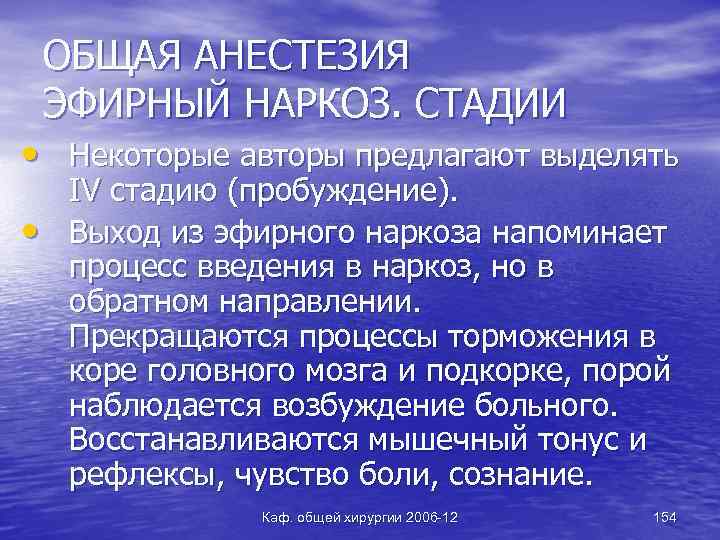 ОБЩАЯ АНЕСТЕЗИЯ
ЭФИРНЫЙ НАРКОЗ. СТАДИИ

• Некоторые авторы предлагают выделять IV стадию (пробуждение).
• Выход из эфирного наркоза напоминает процесс введения в наркоз, но в обратном направлении. Прекращаются процессы торможения в коре головного мозга и подкорке, порой наблюдается возбуждение больного. Восстанавливаются мышечный тонус и рефлексы, чувство боли, сознание.

Каф. общей хирургии 2006-12

154